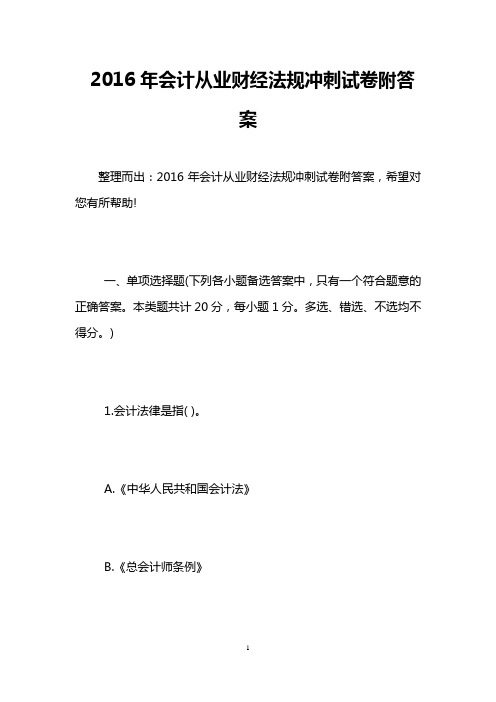 2016 年会计从业财经法规冲刺试卷附答案

整理而出：2016 年会计从业财经法规冲刺试卷附答案，希望对您有所帮助!

一、单项选择题(下列各小题备选答案中，只有一个符合题意的正确答案。本类题共计 20 分，每小题 1 分。多选、错选、不选均不得分。)

1.会计法律是指( )。

A.《中华人民共和国会计法》

B.《总会计师条例》

1